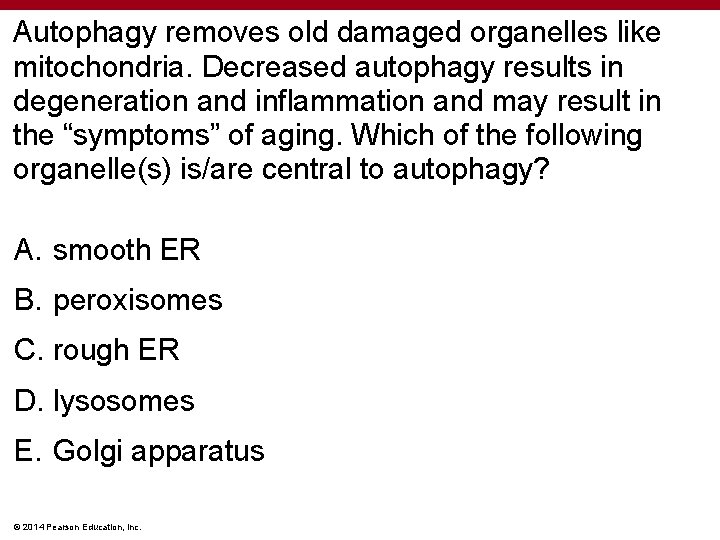 Autophagy removes old damaged organelles like mitochondria. Decreased autophagy results in degeneration and inflammation and may result in the “symptoms” of aging. Which of the following organelle(s) is/are central to autophagy?

A. smooth ER

B. peroxisomes

C. rough ER

D. lysosomes

E. Golgi apparatus

© 2014 Pearson Education, Inc.